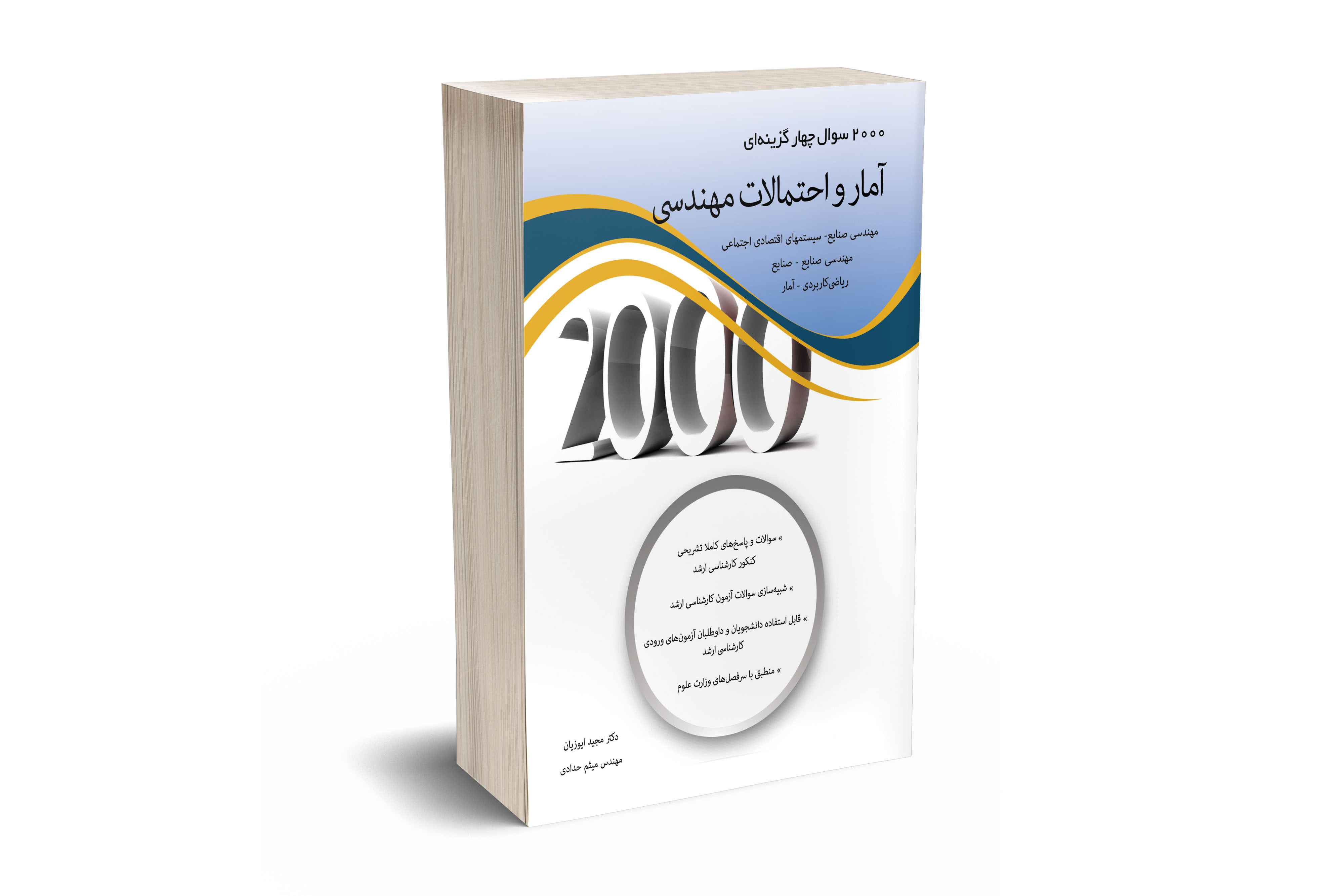 ۲۰۰۰ سوال چهار گزینه‌ای

آمار و احتمالات مهندسی

مهندسی صنایع- سیستمهای اقتصادی اجتماعی
مهندسی صنایع - صنایع
ریاضی‌کاربردی - آمار

2000

» سوالات و پاسخ‌های کاملا تشریحی کنکور کارشناسی ارشد

» شبیه‌سازی سوالات آزمون کارشناسی ارشد

» قابل استفاده دانشجویان و داوطلبان آزمون‌های ورودی کارشناسی ارشد

» منطبق با سرفصل‌های وزارت علوم

دکتر مجید ایوزیان
مهندس میثم حدادی